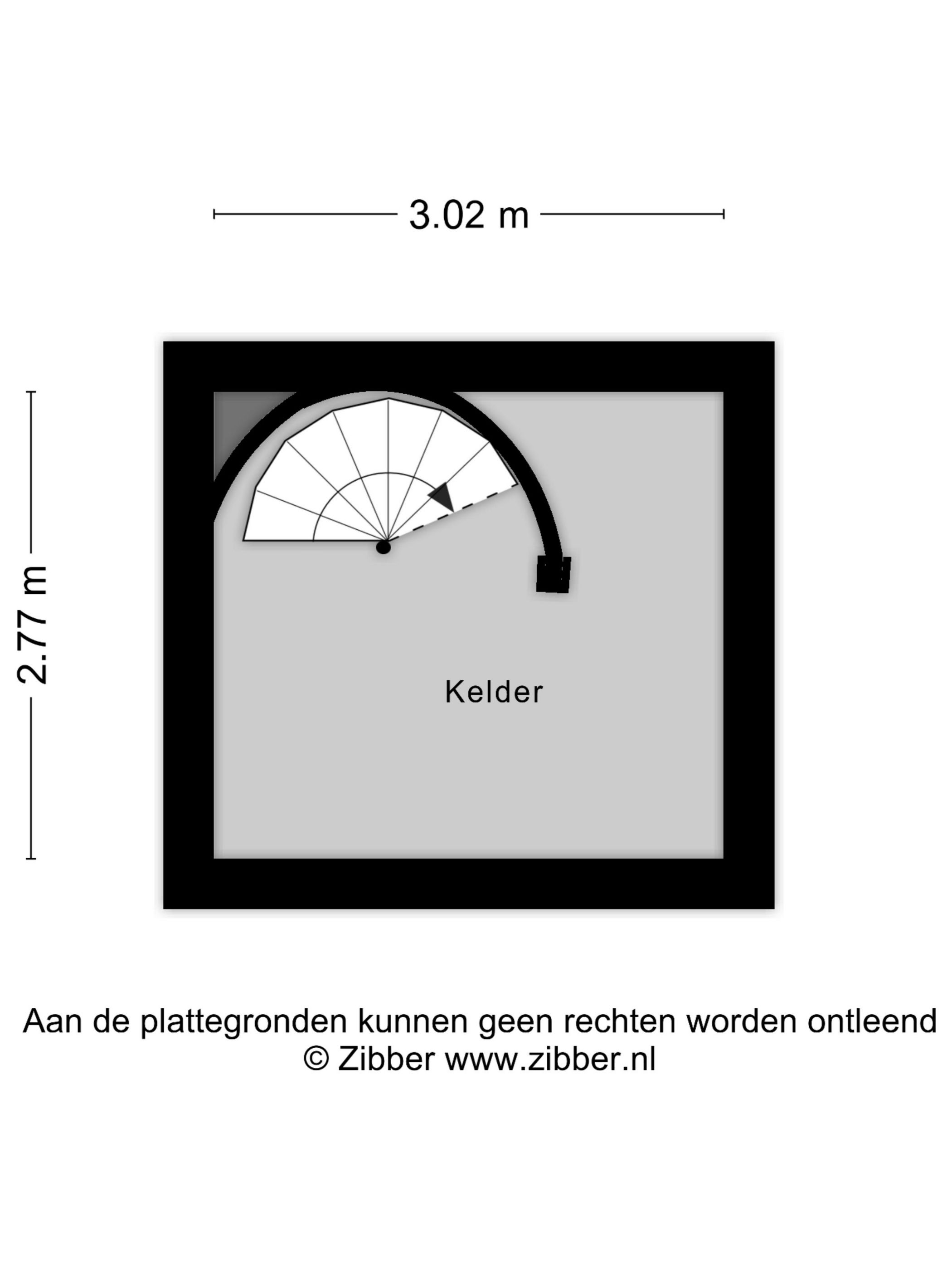 3.02 m

2.77 m

Kelder

Aan de plattegronden kunnen geen rechten worden ontleend
© Zibber www.zibber.nl